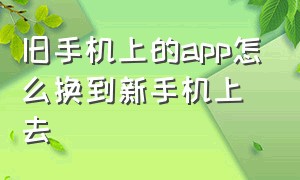 旧手机上的app怎么换到新手机上去